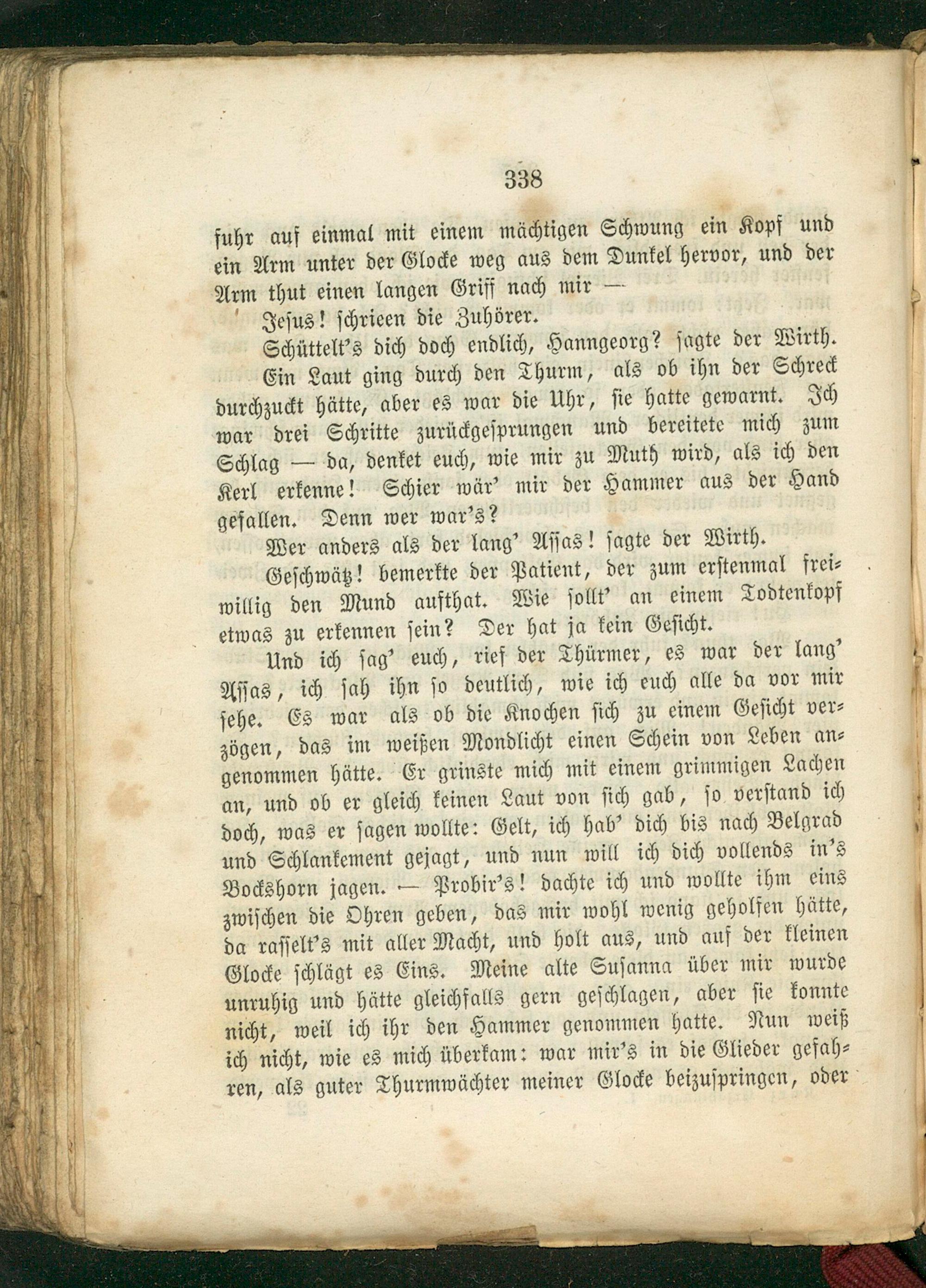 338

fuhr auf einmal mit einem mächtigen Schwung ein Kopf und ein Arm unter der Glocke weg aus dem Dunkel hervor, und der Arm thut einen langen Griff nach mir —

Jesus! schrieen die Zuhörer.

Schüttelt's dich doch endlich, Hanngeorg? sagte der Wirth.

Ein Laut ging durch den Thurm, als ob ihn der Schreck durchzuckt hätte, aber es war die Uhr, sie hatte gewarnt. Ich war drei Schritte zurückgesprungen und bereitete mich zum Schlag — da, denket euch, wie mir zu Muth wird, als ich den Kerl erkenne! Schier wär' mir der Hammer aus der Hand gefallen. Denn wer war's?

Wer anders als der lang' Assas! sagte der Wirth.

Geschwätz! bemerkte der Patient, der zum erstenmal freiwillig den Mund aufthat. Wie sollt' an einem Todtenkopf etwas zu erkennen sein? Der hat ja kein Gesicht.

Und ich sag' euch, rief der Thürmer, es war der lang' Assas, ich sah ihn so deutlich, wie ich euch alle da vor mir sehe. Es war als ob die Knochen sich zu einem Gesicht verzögen, das im weißen Mondlicht einen Schein von Leben angenommen hätte. Er grinste mich mit einem grimmigen Lachen an, und ob er gleich keinen Laut von sich gab, so verstand ich doch, was er sagen wollte: Gelt, ich hab' dich bis nach Belgrad und Schlankement gejagt, und nun will ich dich vollends in's Bockshorn jagen. — Probir's! dachte ich und wollte ihm eins zwischen die Ohren geben, das mir wohl wenig geholfen hätte, da rasselt's mit aller Macht, und holt aus, und auf der kleinen Glocke schlägt es Eins. Meine alte Susanna über mir wurde unruhig und hätte gleichfalls gern geschlagen, aber sie konnte nicht, weil ich ihr den Hammer genommen hatte. Nun weiß ich nicht, wie es mich überkam: war mir's in die Glieder gefahren, als guter Thurmwächter meiner Glocke beizuspringen, oder